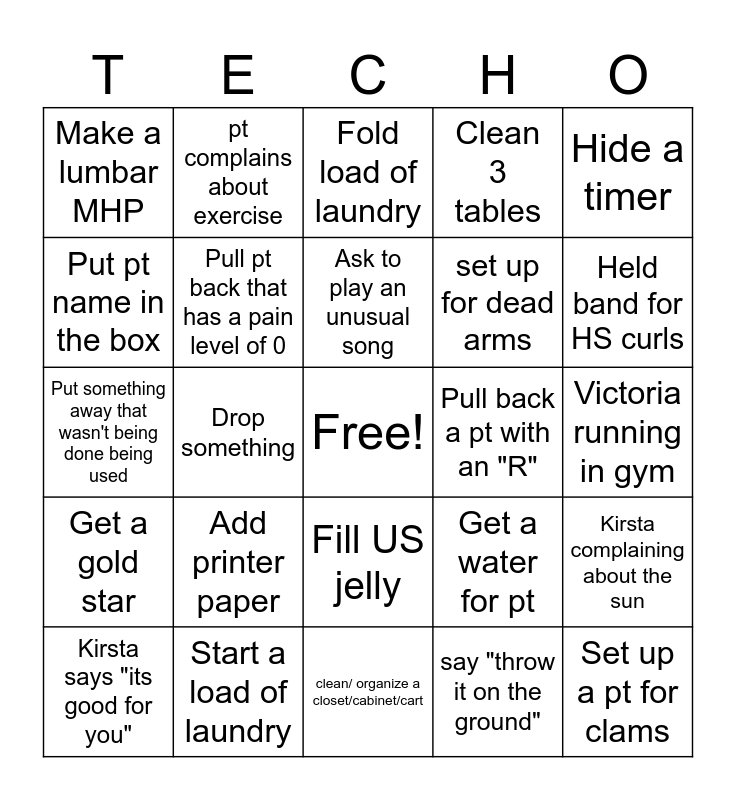 | T | E | C | H | O |
|---|---|---|---|---|
| Make a lumbar MHP | pt complains about exercise | Fold load of laundry | Clean 3 tables | Hide a timer |
| Put pt name in the box | Pull pt back that has a pain level of 0 | Ask to play an unusual song | set up for dead arms | Held band for HS curls |
| Put something away that wasn't being done being used | Drop something | Free! | Pull back a pt with an "R" | Victoria running in gym |
| Get a gold star | Add printer paper | Fill US jelly | Get a water for pt | Kirsta complaining about the sun |
| Kirsta says "its good for you" | Start a load of laundry | clean/ organize a closet/cabinet/cart | say "throw it on the ground" | Set up a pt for clams |